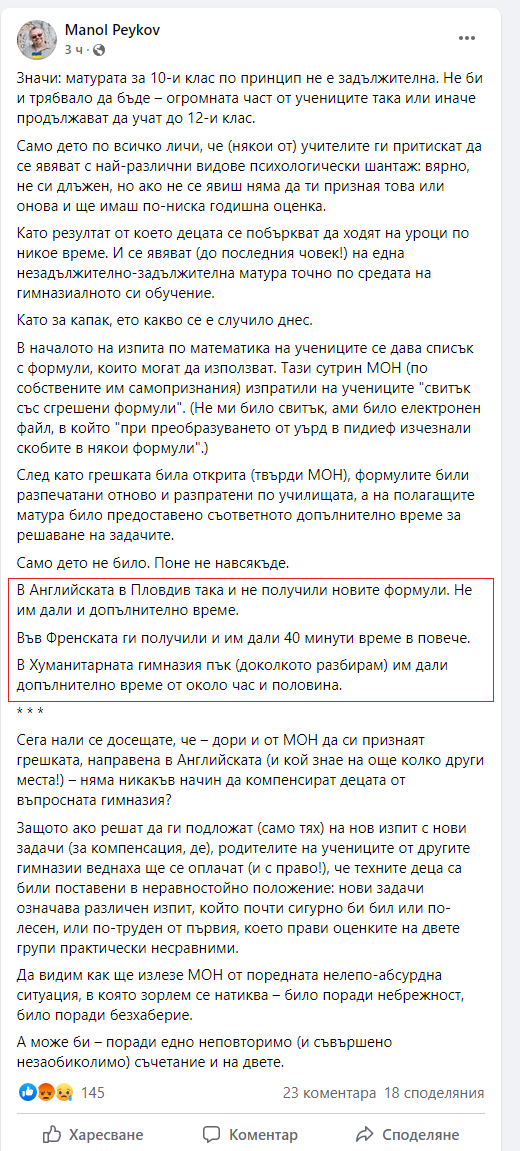 Manol Peykov
3 ч ·

Значи: матурата за 10-и клас по принцип не е задължителна. Не би и трябвало да бъде – огромната част от учениците така или иначе продължават да учат до 12-и клас.

Само дето по всичко личи, че (някои от) учителите ги притискат да се явяват с най-различни видове психологически шантаж: вярно, не си длъжен, но ако не се явиш няма да ти призная това или онова и ще имаш по-ниска годишна оценка.

Като резултат от което децата се побъркват да ходят на уроци по никое време. И се явяват (до последния човек!) на една незадължително-задължителна матура точно по средата на гимназиалното си обучение.

Като за капак, ето какво се е случило днес.

В началото на изпита по математика на учениците се дава списък с формули, които могат да използват. Тази сутрин МОН (по собствените им самопризнания) изпратили на учениците "свитък със сгрешени формули". (Не ми било свитък, ами било електронен файл, в който "при преобразуването от уърд в пидиеф изчезнали скобите в някои формули".)

След като грешката била открита (твърди МОН), формулите били разпечатани отново и разпратени по училищата, а на полагащите матура било предоставено съответното допълнително време за решаване на задачите.

Само дето не било. Поне не навсякъде.

В Английската в Пловдив така и не получили новите формули. Не им дали и допълнително време.

Във Френската ги получили и им дали 40 минути време в повече.

В Хуманитарната гимназия пък (доколкото разбирам) им дали допълнително време от около час и половина.

* * *

Сега нали се досещате, че – дори и от МОН да си признаят грешката, направена в Английската (и кой знае на още колко други места!) – няма никакъв начин да компенсират децата от въпросната гимназия?

Защото ако решат да ги подложат (само тях) на нов изпит с нови задачи (за компенсация, де), родителите на учениците от другите гимназии веднага ще се оплачат (и с право!), че техните деца са били поставени в неравностойно положение: нови задачи означава различен изпит, който почти сигурно би бил или по-лесен, или по-труден от първия, което прави оценките на двете групи практически несравними.

Да видим как ще излезе МОН от поредната нелепо-абсурдна ситуация, в която зорлем се натиква – било поради небрежност, било поради безхаберие.

А може би – поради едно неповторимо (и съвършено незаобиколимо) съчетание и на двете.

145
23 коментара 18 споделяния

Харесване
Коментар
Споделяне